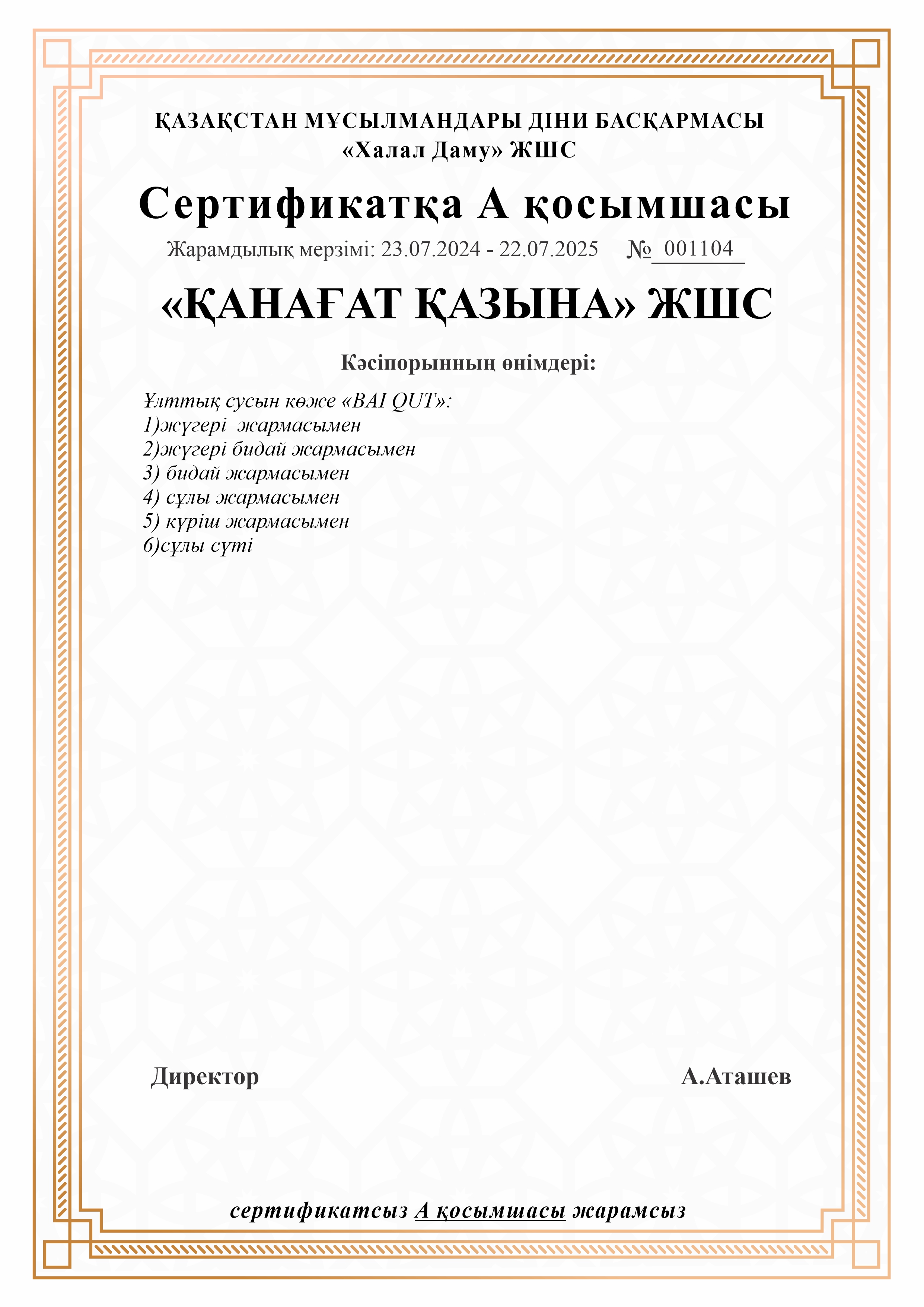 ҚАЗАҚСТАН МҰСЫЛМАНДАРЫ ДІНИ БАСҚАРМАСЫ
«Халал Даму» ЖШС

Сертификатқа А қосымшасы

Жарамдылық мерзімі: 23.07.2024 - 22.07.2025 № 001104

«ҚАНАҒАТ ҚАЗЫНА» ЖШС

Кәсіпорынның өнімдері:

Ұлттық сусын көже «BAI QUT»:
1)жүгері жармасымен
2)жүгері бидай жармасымен
3) бидай жармасымен
4) сұлы жармасымен
5) күріш жармасымен
6)сұлы сүті

Директор

А.Аташев

сертификатсыз А қосымшасы жарамсыз